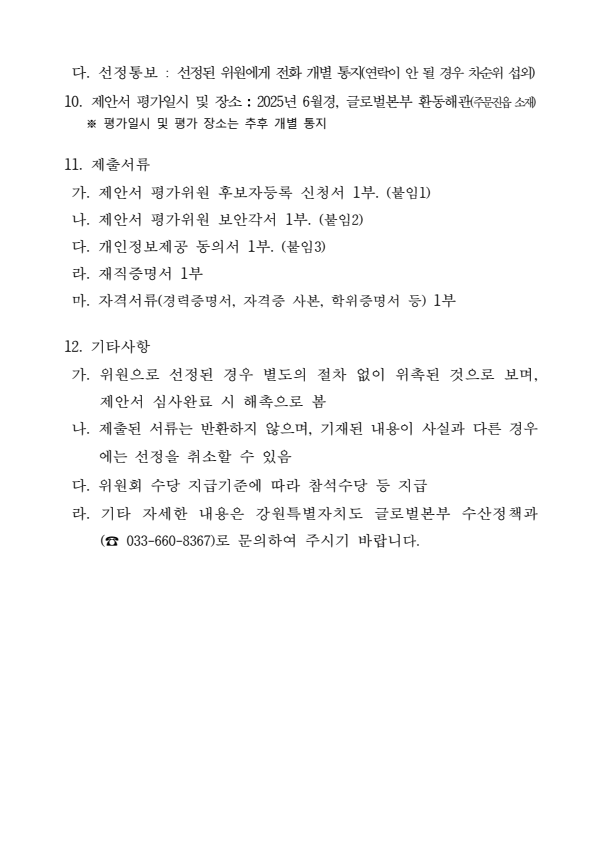 다. 선정통보 : 선정된 위원에게 전화 개별 통지(연락이 안 될 경우 차순위 섭외)

10. 제안서 평가일시 및 장소 : 2025년 6월경, 글로벌본부 환동해관(주문진읍 소재)
※ 평가일시 및 평가 장소는 추후 개별 통지

11. 제출서류
가. 제안서 평가위원 후보자등록 신청서 1부. (붙임1)
나. 제안서 평가위원 보안각서 1부. (붙임2)
다. 개인정보제공 동의서 1부. (붙임3)
라. 재직증명서 1부
마. 자격서류(경력증명서, 자격증 사본, 학위증명서 등) 1부

12. 기타사항
가. 위원으로 선정된 경우 별도의 절차 없이 위촉된 것으로 보며, 제안서 심사완료 시 해촉으로 봄
나. 제출된 서류는 반환하지 않으며, 기재된 내용이 사실과 다른 경우에는 선정을 취소할 수 있음
다. 위원회 수당 지급기준에 따라 참석수당 등 지급
라. 기타 자세한 내용은 강원특별자치도 글로벌본부 수산정책과 (☎ 033-660-8367)로 문의하여 주시기 바랍니다.